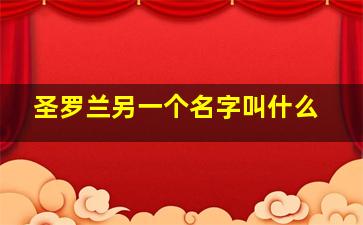 圣罗兰另一个名字叫什么